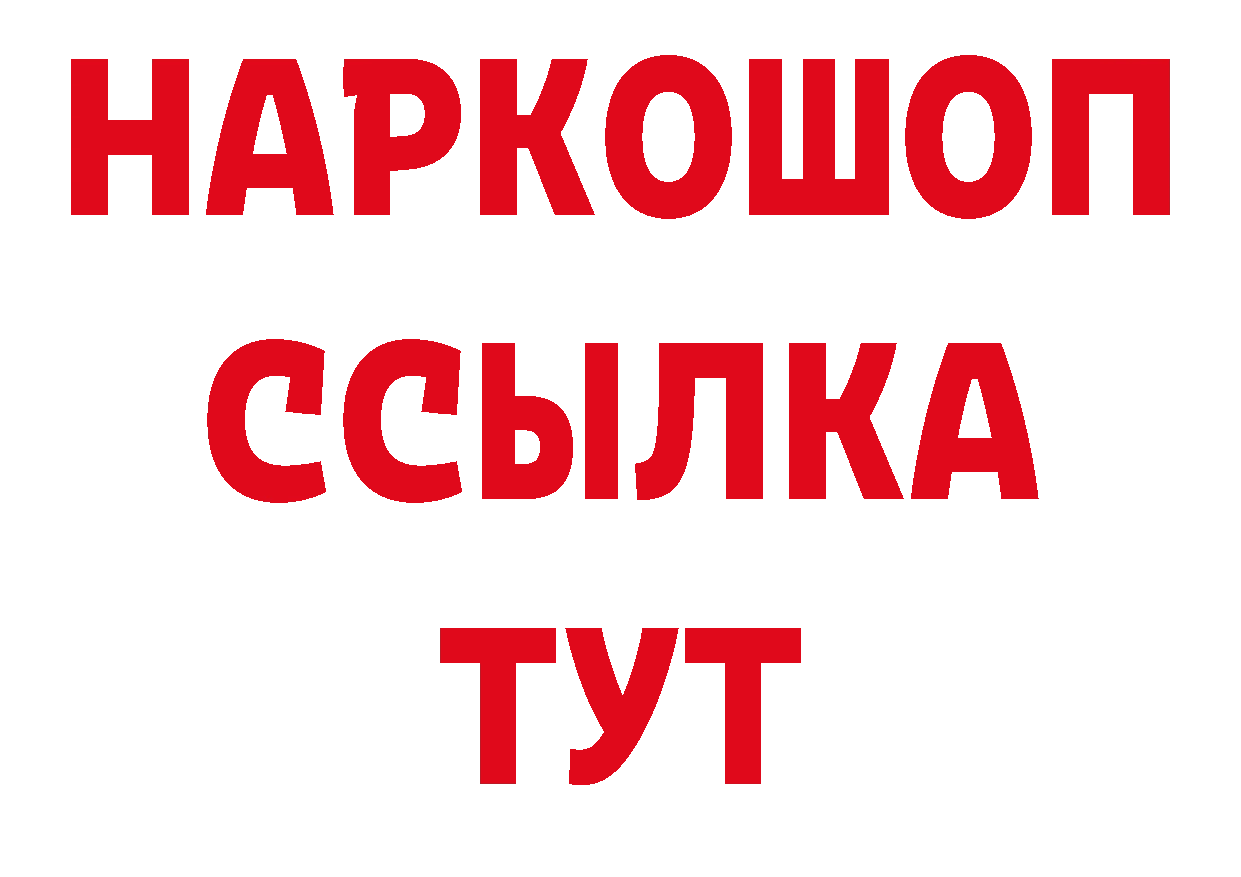 НАРКОШОП
ССЫЛКА
ТУТ